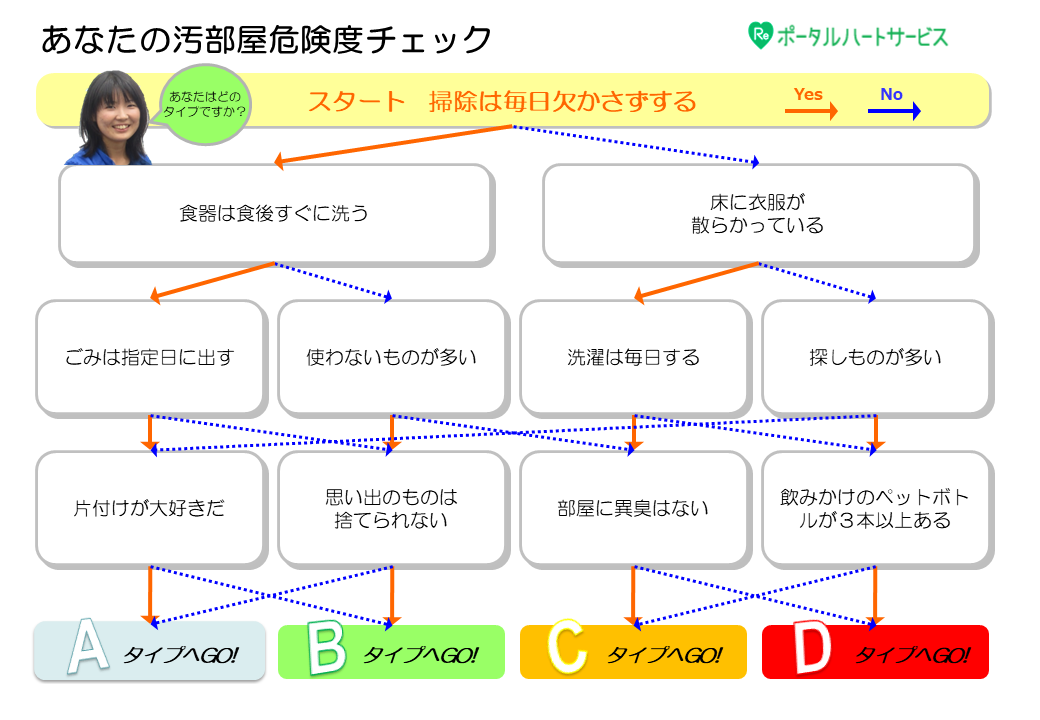 あなたの汚部屋危険度チェック

Re ポータルハートサービス

あなたはどのタイプですか?

スタート　掃除は毎日欠かさずする

Yes

No

食器は食後すぐに洗う

床に衣服が散らかっている

ごみは指定日に出す

使わないものが多い

洗濯は毎日する

探しものが多い

片付けが大好きだ

思い出のものは捨てられない

部屋に異臭はない

飲みかけのペットボトルが３本以上ある

A タイプへGO!

B タイプへGO!

C タイプへGO!

D タイプへGO!